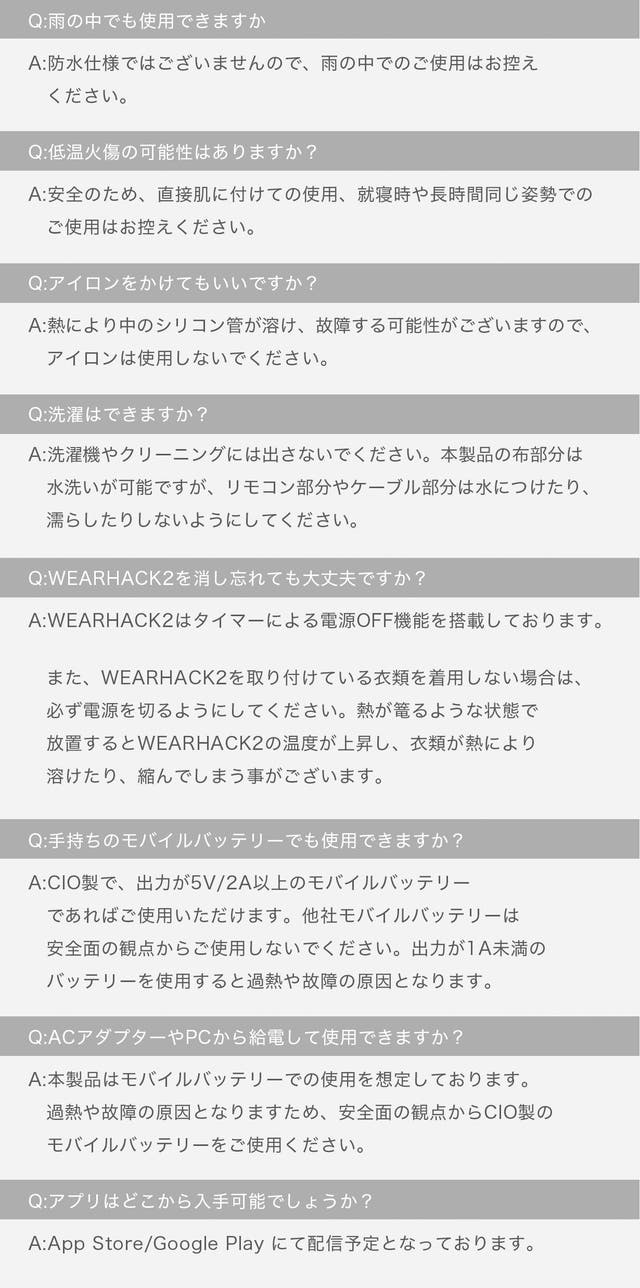 Q:雨の中でも使用できますか

A:防水仕様ではございませんので、雨の中でのご使用はお控えください。

Q:低温火傷の可能性はありますか？

A:安全のため、直接肌に付けての使用、就寝時や長時間同じ姿勢でのご使用はお控えください。

Q:アイロンをかけてもいいですか？

A:熱により中のシリコン管が溶け、故障する可能性がございますので、アイロンは使用しないでください。

Q:洗濯はできますか？

A:洗濯機やクリーニングには出さないでください。本製品の布部分は水洗いが可能ですが、リモコン部分やケーブル部分は水につけたり、濡らしたりしないようにしてください。

Q:WEARHACK2を消し忘れても大丈夫ですか？

A:WEARHACK2はタイマーによる電源OFF機能を搭載しております。

また、WEARHACK2を取り付けている衣類を着用しない場合は、必ず電源を切るようにしてください。熱が篭るような状態で放置するとWEARHACK2の温度が上昇し、衣類が熱により溶けたり、縮んでしまう事がございます。

Q:手持ちのモバイルバッテリーでも使用できますか？

A:CIO製で、出力が5V/2A以上のモバイルバッテリーであればご使用いただけます。他社モバイルバッテリーは安全面の観点からご使用しないでください。出力が1A未満のバッテリーを使用すると過熱や故障の原因となります。

Q:ACアダプターやPCから給電して使用できますか？

A:本製品はモバイルバッテリーでの使用を想定しております。過熱や故障の原因となりますため、安全面の観点からCIO製のモバイルバッテリーをご使用ください。

Q:アプリはどこから入手可能でしょうか？

A:App Store/Google Play にて配信予定となっております。